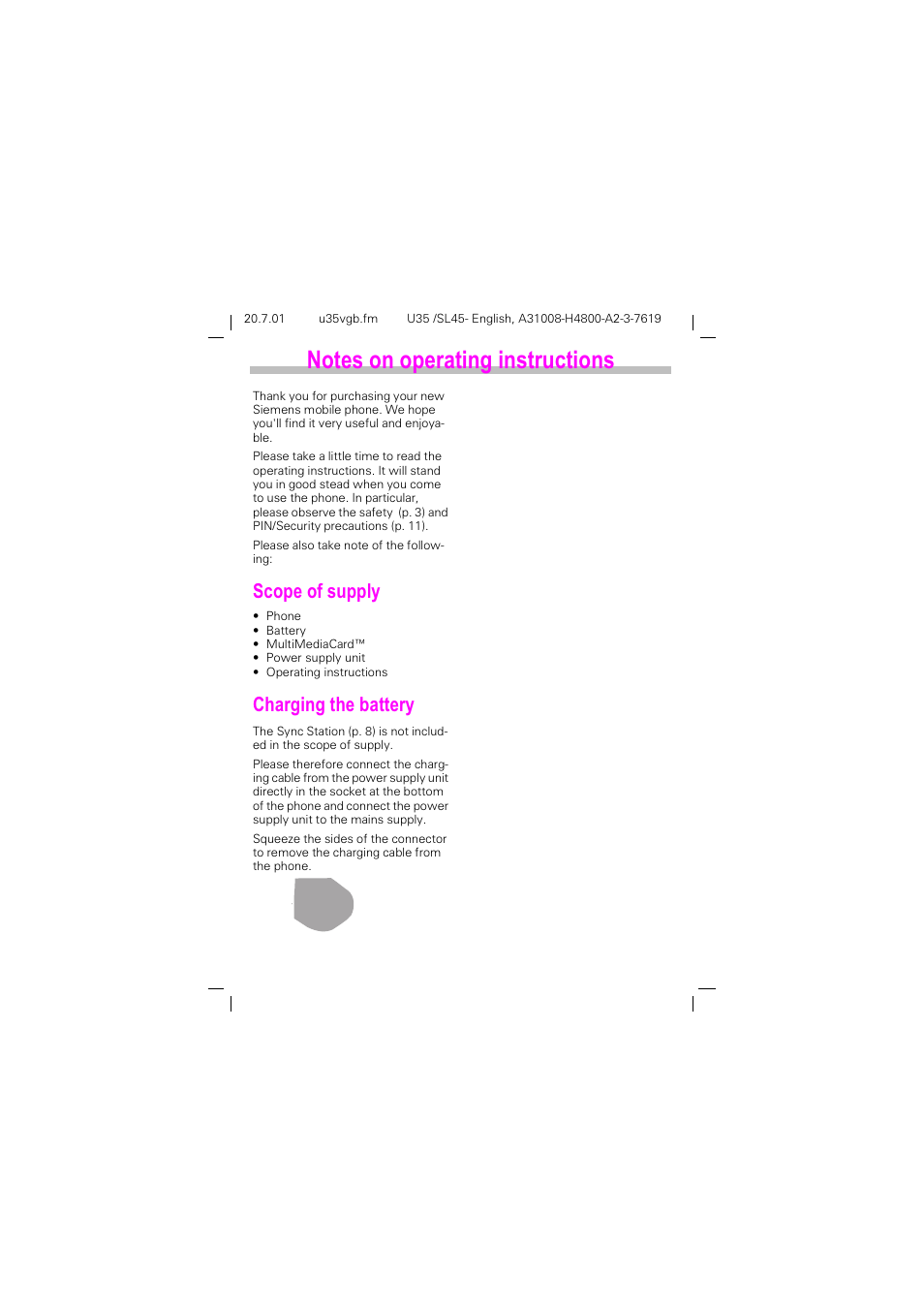 20.7.01 u35vgb.fm U35 /SL45- English, A31008-H4800-A2-3-7619

Notes on operating instructions

Thank you for purchasing your new Siemens mobile phone. We hope you'll find it very useful and enjoyable.

Please take a little time to read the operating instructions. It will stand you in good stead when you come to use the phone. In particular, please observe the safety (p. 3) and PIN/Security precautions (p. 11).

Please also take note of the following:

Scope of supply

• Phone
• Battery
• MultiMediaCard™
• Power supply unit
• Operating instructions

Charging the battery

The Sync Station (p. 8) is not included in the scope of supply.

Please therefore connect the charging cable from the power supply unit directly in the socket at the bottom of the phone and connect the power supply unit to the mains supply.

Squeeze the sides of the connector to remove the charging cable from the phone.